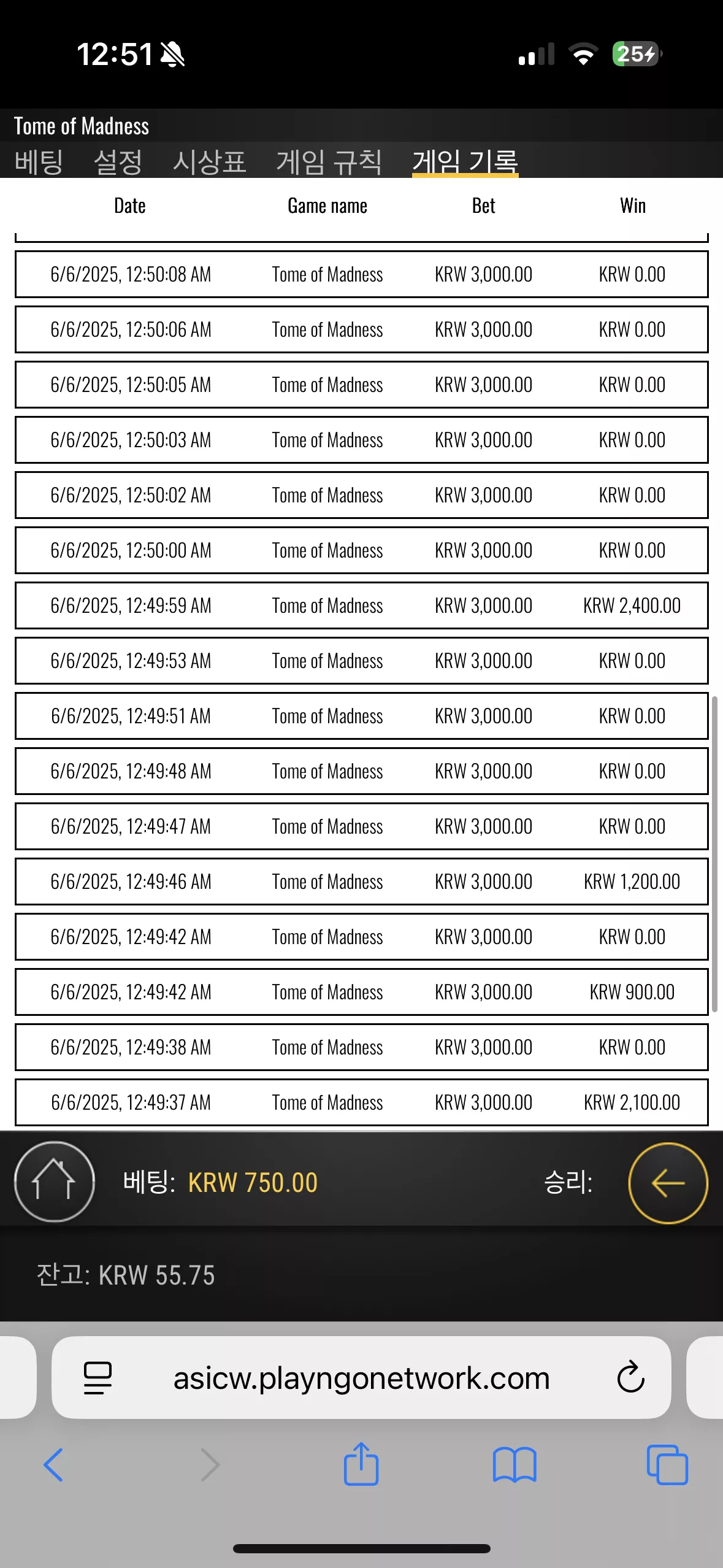 12:51

25

Tome of Madness

베팅 설정 시상표 게임 규칙 게임 기록

| Date | Game name | Bet | Win |
|---|---|---|---|
| 6/6/2025, 12:50:08 AM | Tome of Madness | KRW 3,000.00 | KRW 0.00 |
| 6/6/2025, 12:50:06 AM | Tome of Madness | KRW 3,000.00 | KRW 0.00 |
| 6/6/2025, 12:50:05 AM | Tome of Madness | KRW 3,000.00 | KRW 0.00 |
| 6/6/2025, 12:50:03 AM | Tome of Madness | KRW 3,000.00 | KRW 0.00 |
| 6/6/2025, 12:50:02 AM | Tome of Madness | KRW 3,000.00 | KRW 0.00 |
| 6/6/2025, 12:50:00 AM | Tome of Madness | KRW 3,000.00 | KRW 0.00 |
| 6/6/2025, 12:49:59 AM | Tome of Madness | KRW 3,000.00 | KRW 2,400.00 |
| 6/6/2025, 12:49:53 AM | Tome of Madness | KRW 3,000.00 | KRW 0.00 |
| 6/6/2025, 12:49:51 AM | Tome of Madness | KRW 3,000.00 | KRW 0.00 |
| 6/6/2025, 12:49:48 AM | Tome of Madness | KRW 3,000.00 | KRW 0.00 |
| 6/6/2025, 12:49:47 AM | Tome of Madness | KRW 3,000.00 | KRW 0.00 |
| 6/6/2025, 12:49:46 AM | Tome of Madness | KRW 3,000.00 | KRW 1,200.00 |
| 6/6/2025, 12:49:42 AM | Tome of Madness | KRW 3,000.00 | KRW 0.00 |
| 6/6/2025, 12:49:42 AM | Tome of Madness | KRW 3,000.00 | KRW 900.00 |
| 6/6/2025, 12:49:38 AM | Tome of Madness | KRW 3,000.00 | KRW 0.00 |
| 6/6/2025, 12:49:37 AM | Tome of Madness | KRW 3,000.00 | KRW 2,100.00 |

베팅: KRW 750.00

승리:

잔고: KRW 55.75

asicw.playngonetwork.com